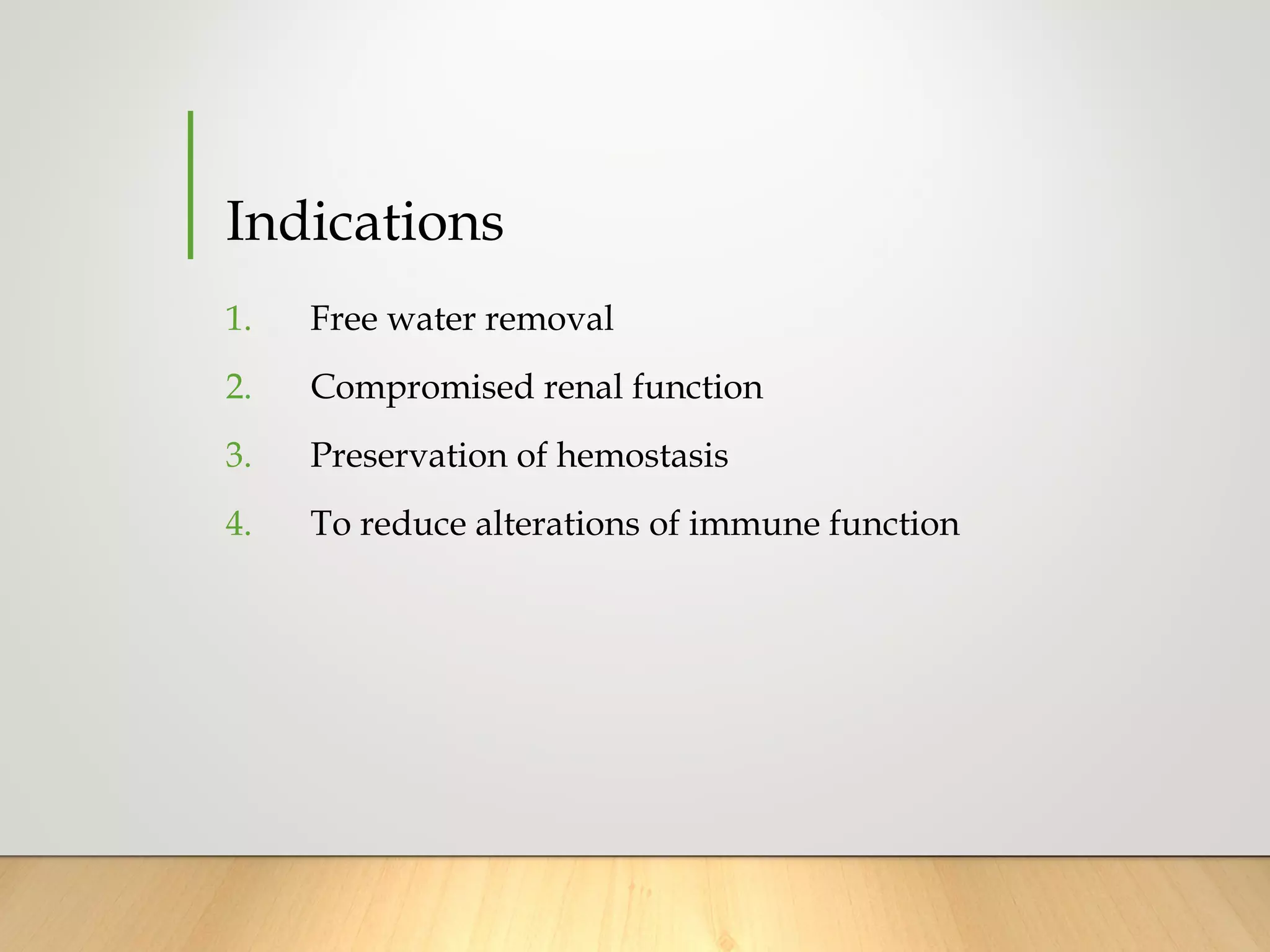 Indications

1. Free water removal
2. Compromised renal function
3. Preservation of hemostasis
4. To reduce alterations of immune function